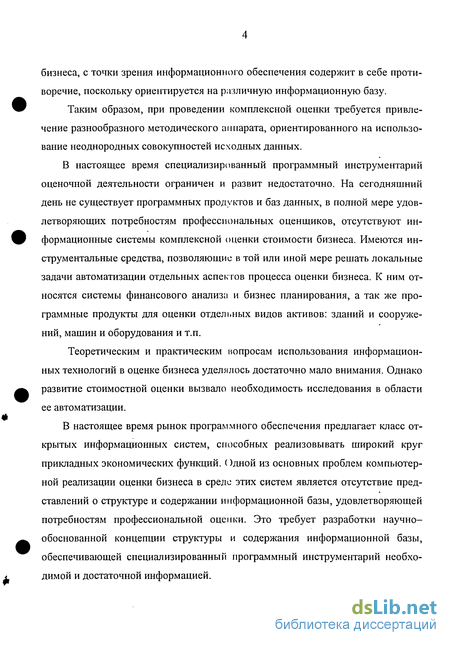 4

бизнеса, с точки зрения информационного обеспечения содержит в себе противоречие, поскольку ориентируется на различную информационную базу.

Таким образом, при проведении комплексной оценки требуется привлечение разнообразного методического аппарата, ориентированного на использование неоднородных совокупностей исходных данных.

В настоящее время специализированный программный инструментарий оценочной деятельности ограничен и развит недостаточно. На сегодняшний день не существует программных продуктов и баз данных, в полной мере удовлетворяющих потребностям профессиональных оценщиков, отсутствуют информационные системы комплексной оценки стоимости бизнеса. Имеются инструментальные средства, позволяющие в той или иной мере решать локальные задачи автоматизации отдельных аспектов процесса оценки бизнеса. К ним относятся системы финансового анализа и бизнес планирования, а так же программные продукты для оценки отдельных видов активов: зданий и сооружений, машин и оборудования и т.п.

Теоретическим и практическим вопросам использования информационных технологий в оценке бизнеса уделялось достаточно мало внимания. Однако развитие стоимостной оценки вызвало необходимость исследования в области ее автоматизации.

В настоящее время рынок программного обеспечения предлагает класс открытых информационных систем, способных реализовывать широкий круг прикладных экономических функций. Одной из основных проблем компьютерной реализации оценки бизнеса в среде этих систем является отсутствие представлений о структуре и содержании информационной базы, удовлетворяющей потребностям профессиональной оценки. Это требует разработки научно–обоснованной концепции структуры и содержания информационной базы, обеспечивающей специализированный программный инструментарий необходимой и достаточной информацией.

dsLib.net
библиотека диссертаций